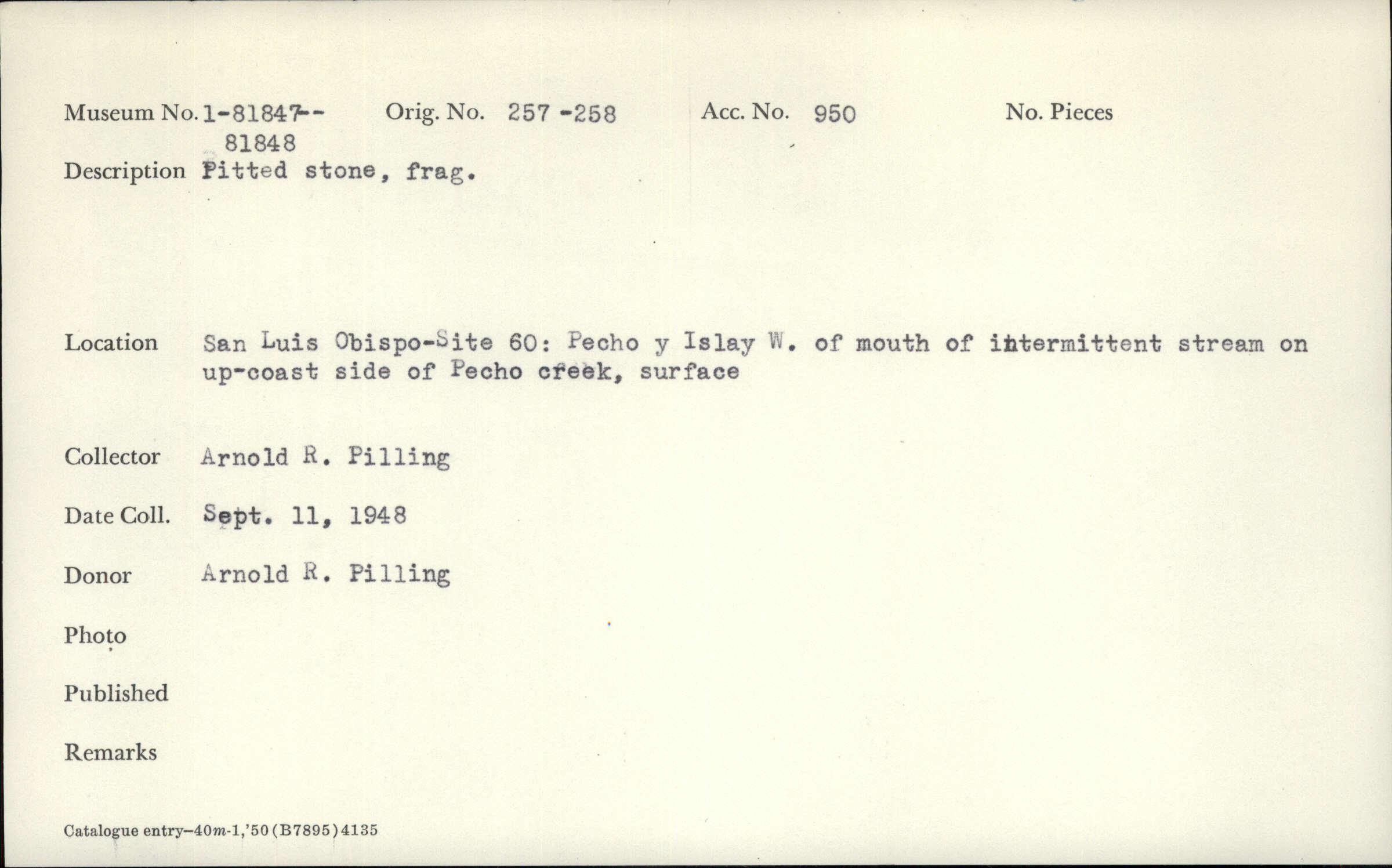 Museum No. 1-81847--
81848
Orig. No. 257 -258
Acc. No. 950
No. Pieces

Description Pitted stone, frag.

Location San Luis Obispo-Site 60: Pecho y Islay W. of mouth of intermittent stream on up-coast side of Pecho creek, surface

Collector Arnold R. Pilling

Date Coll. Sept. 11, 1948

Donor Arnold R. Pilling

Photo

Published

Remarks

Catalogue entry–40m-1,'50 (B7895) 4135